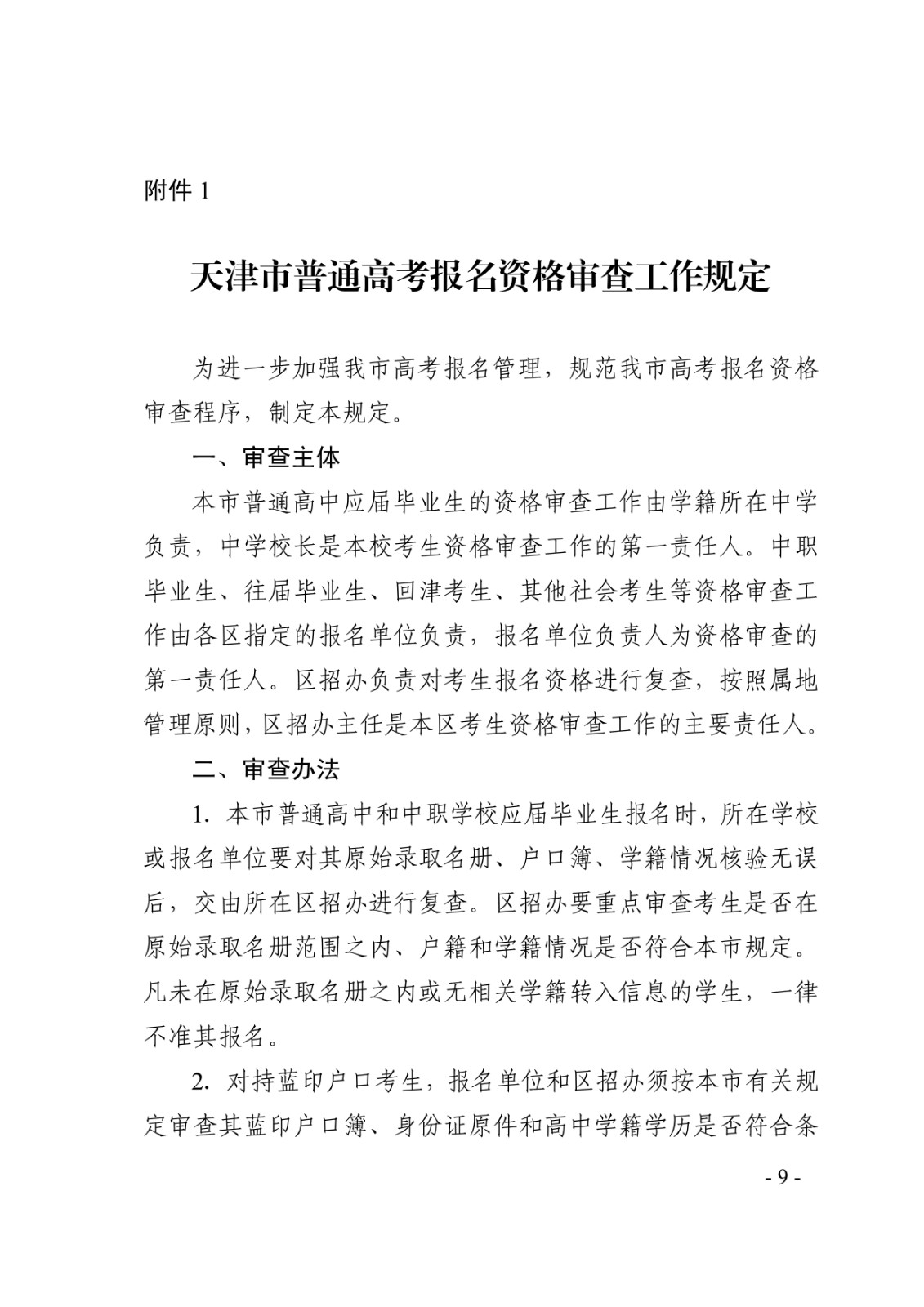 附件 1

天津市普通高考报名资格审查工作规定

为进一步加强我市高考报名管理，规范我市高考报名资格审查程序，制定本规定。

一、审查主体

本市普通高中应届毕业生的资格审查工作由学籍所在中学负责，中学校长是本校考生资格审查工作的第一责任人。中职毕业生、往届毕业生、回津考生、其他社会考生等资格审查工作由各区指定的报名单位负责，报名单位负责人为资格审查的第一责任人。区招办负责对考生报名资格进行复查，按照属地管理原则，区招办主任是本区考生资格审查工作的主要责任人。

二、审查办法

1. 本市普通高中和中职学校应届毕业生报名时，所在学校或报名单位要对其原始录取名册、户口簿、学籍情况核验无误后，交由所在区招办进行复查。区招办要重点审查考生是否在原始录取名册范围之内、户籍和学籍情况是否符合本市规定。凡未在原始录取名册之内或无相关学籍转入信息的学生，一律不准其报名。

2. 对持蓝印户口考生，报名单位和区招办须按本市有关规定审查其蓝印户口簿、身份证原件和高中学籍学历是否符合条

- 9 -